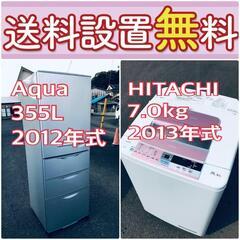 送料設置無料

Aqua
355L
2012年式

HITACHI
7.0kg
2013年式